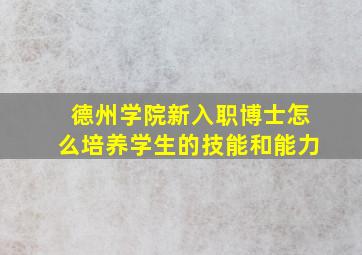 德州学院新入职博士怎么培养学生的技能和能力